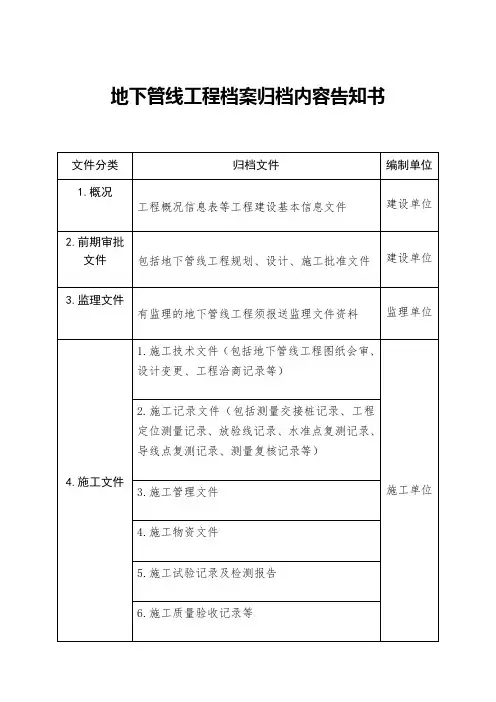 地下管线工程档案归档内容告知书

| 文件分类 | 归档文件 | 编制单位 |
|---|---|---|
| 1. 概况 | 工程概况信息表等工程建设基本信息文件 | 建设单位 |
| 2. 前期审批文件 | 包括地下管线工程规划、设计、施工批准文件 | 建设单位 |
| 3. 监理文件 | 有监理的地下管线工程须报送监理文件资料 | 监理单位 |
| 4. 施工文件 | 1. 施工技术文件（包括地下管线工程图纸会审、设计变更、工程洽商记录等） | 施工单位 |
| | 2. 施工记录文件（包括测量交接桩记录、工程定位测量记录、放验线记录、水准点复测记录、导线点复测记录、测量复核记录等） | |
| | 3. 施工管理文件 | |
| | 4. 施工物资文件 | |
| | 5. 施工试验记录及检测报告 | |
| | 6. 施工质量验收记录等 | |